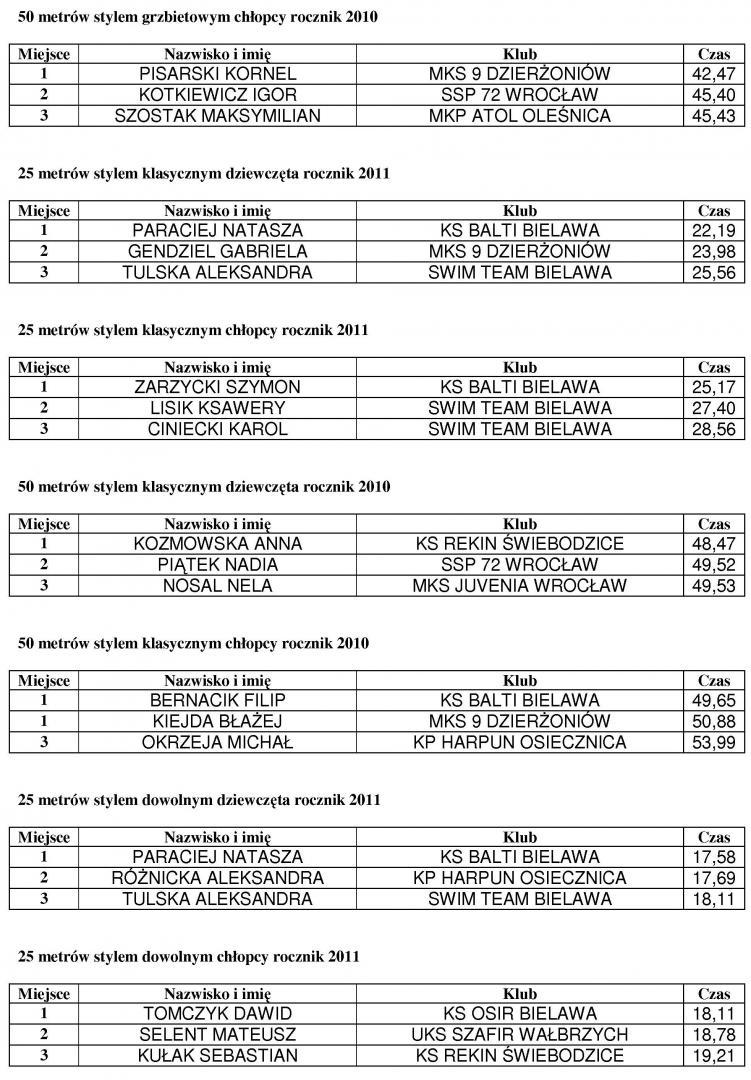 50 metrów stylem grzbietowym chłopcy rocznik 2010

| Miejsce | Nazwisko i imię | Klub | Czas |
|---|---|---|---|
| 1 | PISARSKI KORNEL | MKS 9 DZIERŻONIÓW | 42,47 |
| 2 | KOTKIEWICZ IGOR | SSP 72 WROCŁAW | 45,40 |
| 3 | SZOSTAK MAKSYMILIAN | MKP ATOL OLEŚNICA | 45,43 |

25 metrów stylem klasycznym dziewczęta rocznik 2011

| Miejsce | Nazwisko i imię | Klub | Czas |
|---|---|---|---|
| 1 | PARACIEJ NATASZA | KS BALTI BIELAWA | 22,19 |
| 2 | GENDZIEL GABRIELA | MKS 9 DZIERŻONIÓW | 23,98 |
| 3 | TULSKA ALEKSANDRA | SWIM TEAM BIELAWA | 25,56 |

25 metrów stylem klasycznym chłopcy rocznik 2011

| Miejsce | Nazwisko i imię | Klub | Czas |
|---|---|---|---|
| 1 | ZARZYCKI SZYMON | KS BALTI BIELAWA | 25,17 |
| 2 | LISIK KSAWERY | SWIM TEAM BIELAWA | 27,40 |
| 3 | CINIECKI KAROL | SWIM TEAM BIELAWA | 28,56 |

50 metrów stylem klasycznym dziewczęta rocznik 2010

| Miejsce | Nazwisko i imię | Klub | Czas |
|---|---|---|---|
| 1 | KOZMOWSKA ANNA | KS REKIN ŚWIEBODZICE | 48,47 |
| 2 | PIĄTEK NADIA | SSP 72 WROCŁAW | 49,52 |
| 3 | NOSAL NELA | MKS JUVENIA WROCŁAW | 49,53 |

50 metrów stylem klasycznym chłopcy rocznik 2010

| Miejsce | Nazwisko i imię | Klub | Czas |
|---|---|---|---|
| 1 | BERNACIK FILIP | KS BALTI BIELAWA | 49,65 |
| 1 | KIEJDA BŁAŻEJ | MKS 9 DZIERŻONIÓW | 50,88 |
| 3 | OKRZEJA MICHAŁ | KP HARPUN OSIECZNICA | 53,99 |

25 metrów stylem dowolnym dziewczęta rocznik 2011

| Miejsce | Nazwisko i imię | Klub | Czas |
|---|---|---|---|
| 1 | PARACIEJ NATASZA | KS BALTI BIELAWA | 17,58 |
| 2 | RÓŻNICKA ALEKSANDRA | KP HARPUN OSIECZNICA | 17,69 |
| 3 | TULSKA ALEKSANDRA | SWIM TEAM BIELAWA | 18,11 |

25 metrów stylem dowolnym chłopcy rocznik 2011

| Miejsce | Nazwisko i imię | Klub | Czas |
|---|---|---|---|
| 1 | TOMCZYK DAWID | KS OSIR BIELAWA | 18,11 |
| 2 | SELENT MATEUSZ | UKS SZAFIR WAŁBRZYCH | 18,78 |
| 3 | KUŁAK SEBASTIAN | KS REKIN ŚWIEBODZICE | 19,21 |